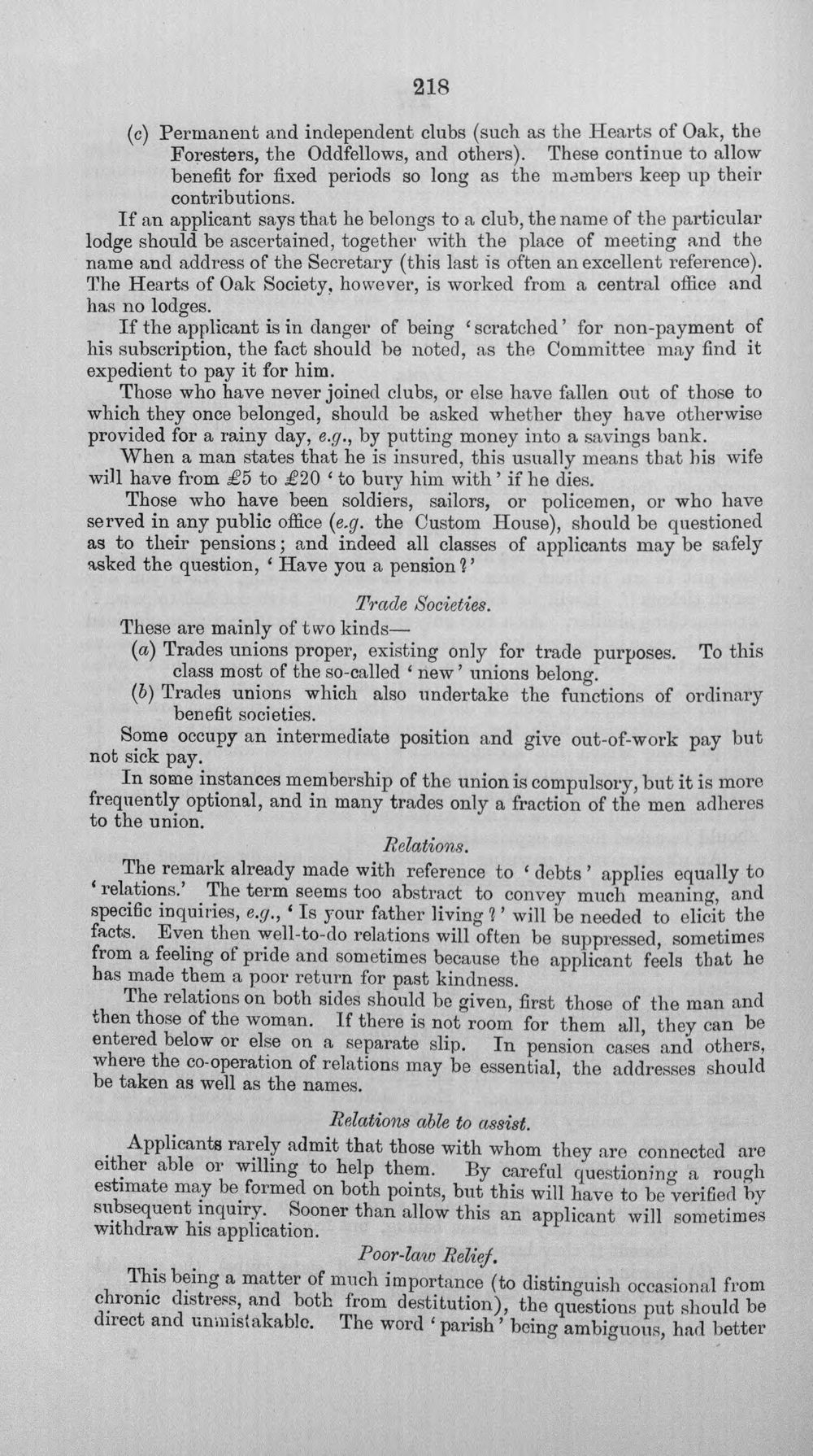 218

(c) Permanent and independent clubs (such as the Hearts of Oak, the Foresters, the Oddfellows, and others). These continue to allow benefit for fixed periods so long as the members keep up their contributions.

If an applicant says that he belongs to a club, the name of the particular lodge should be ascertained, together with the place of meeting and the name and address of the Secretary (this last is often an excellent reference). The Hearts of Oak Society, however, is worked from a central office and has no lodges.

If the applicant is in danger of being 'scratched' for non-payment of his subscription, the fact should be noted, as the Committee may find it expedient to pay it for him.

Those who have never joined clubs, or else have fallen out of those to which they once belonged, should be asked whether they have otherwise provided for a rainy day, e.g., by putting money into a savings bank.

When a man states that he is insured, this usually means that his wife will have from £5 to £20 'to bury him with' if he dies.

Those who have been soldiers, sailors, or policemen, or who have served in any public office (e.g. the Custom House), should be questioned as to their pensions; and indeed all classes of applicants may be safely asked the question, 'Have you a pension?'

Trade Societies.

These are mainly of two kinds—

(a) Trades unions proper, existing only for trade purposes. To this class most of the so-called 'new' unions belong.

(b) Trades unions which also undertake the functions of ordinary benefit societies.

Some occupy an intermediate position and give out-of-work pay but not sick pay.

In some instances membership of the union is compulsory, but it is more frequently optional, and in many trades only a fraction of the men adheres to the union.

Relations.

The remark already made with reference to 'debts' applies equally to 'relations.' The term seems too abstract to convey much meaning, and specific inquiries, e.g., 'Is your father living?' will be needed to elicit the facts. Even then well-to-do relations will often be suppressed, sometimes from a feeling of pride and sometimes because the applicant feels that he has made them a poor return for past kindness.

The relations on both sides should be given, first those of the man and then those of the woman. If there is not room for them all, they can be entered below or else on a separate slip. In pension cases and others, where the co-operation of relations may be essential, the addresses should be taken as well as the names.

Relations able to assist.

Applicants rarely admit that those with whom they are connected are either able or willing to help them. By careful questioning a rough estimate may be formed on both points, but this will have to be verified by subsequent inquiry. Sooner than allow this an applicant will sometimes withdraw his application.

Poor-law Relief.

This being a matter of much importance (to distinguish occasional from chronic distress, and both from destitution), the questions put should be direct and unmistakable. The word 'parish' being ambiguous, had better